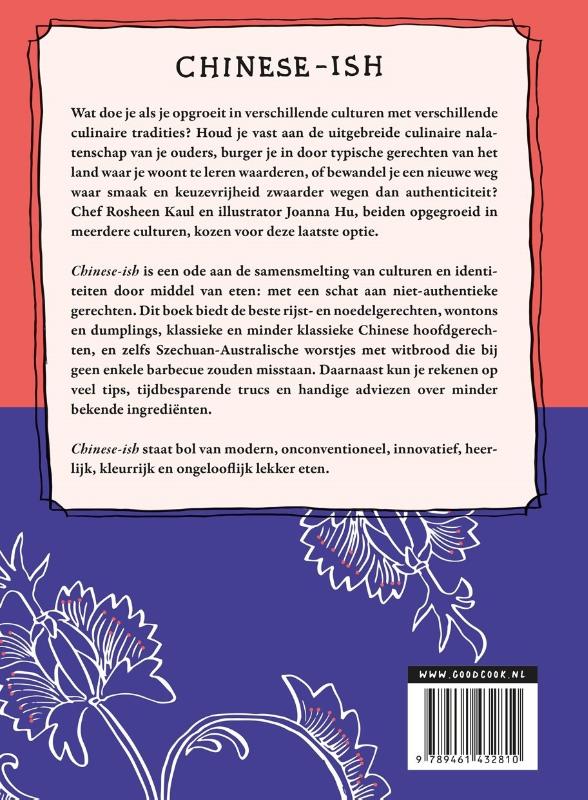 CHINESE-ISH

Wat doe je als je opgroeit in verschillende culturen met verschillende culinaire tradities? Houd je vast aan de uitgebreide culinaire nalatenschap van je ouders, burger je in door typische gerechten van het land waar je woont te leren waarderen, of bewandel je een nieuwe weg waar smaak en keuzevrijheid zwaarder wegen dan authenticiteit? Chef Rosheen Kaul en illustrator Joanna Hu, beiden opgegroeid in meerdere culturen, kozen voor deze laatste optie.

Chinese-ish is een ode aan de samensmelting van culturen en identiteiten door middel van eten: met een schat aan niet-authentieke gerechten. Dit boek biedt de beste rijst- en noedelgerechten, wontons en dumplings, klassieke en minder klassieke Chinese hoofdgerechten, en zelfs Szechuan-Australische worstjes met witbrood die bij geen enkele barbecue zouden misstaan. Daarnaast kun je rekenen op veel tips, tijdbesparende trucs en handige adviezen over minder bekende ingrediënten.

Chinese-ish staat bol van modern, onconventioneel, innovatief, heerlijk, kleurrijk en ongelooflijk lekker eten.

WWW.GOODCOOK.NL

9 789461 432810